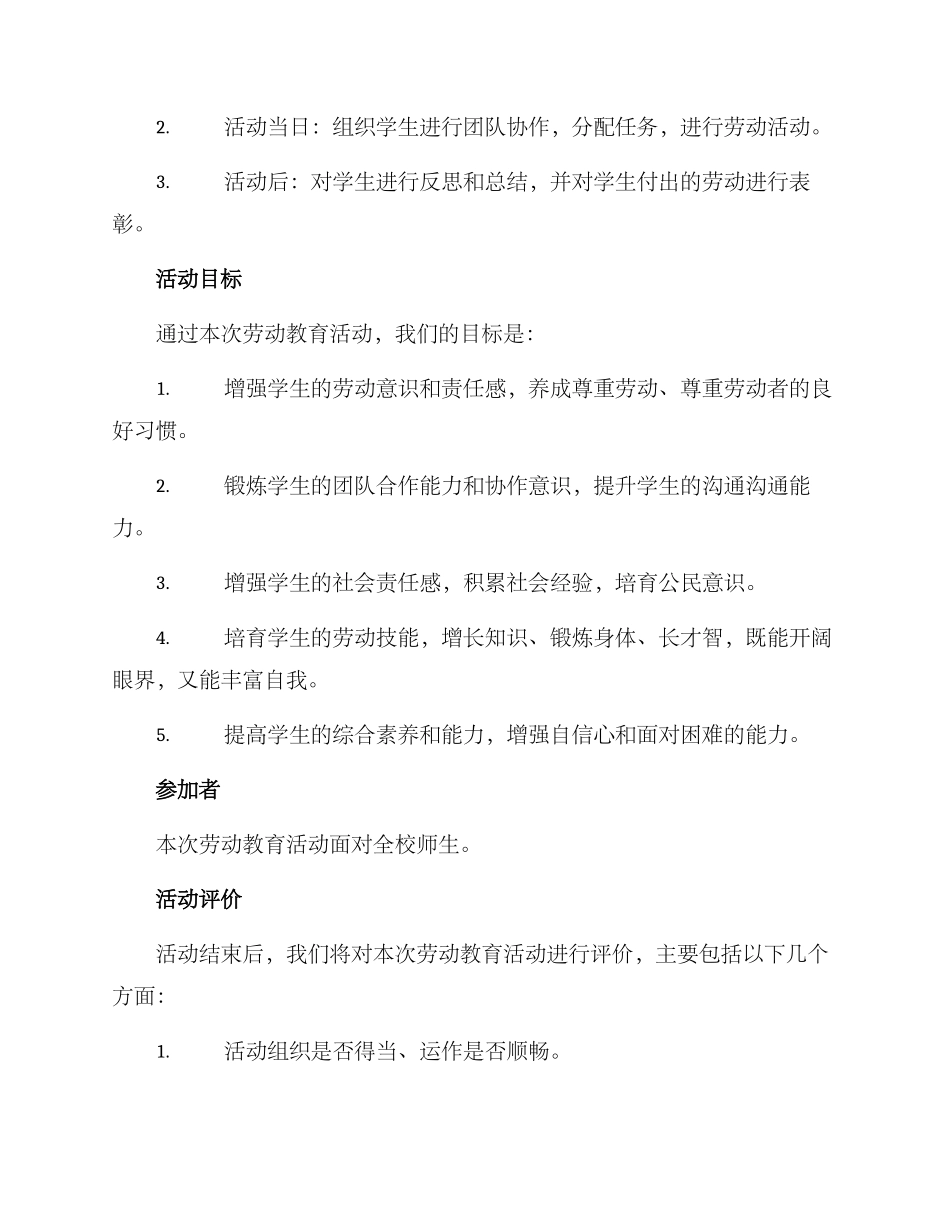 2. 活动当日：组织学生进行团队协作，分配任务，进行劳动活动。

3. 活动后：对学生进行反思和总结，并对学生付出的劳动进行表彰。

活动目标

通过本次劳动教育活动，我们的目标是：

1. 增强学生的劳动意识和责任感，养成尊重劳动、尊重劳动者的良好习惯。

2. 锻炼学生的团队合作能力和协作意识，提升学生的沟通沟通能力。

3. 增强学生的社会责任感，积累社会经验，培育公民意识。

4. 培育学生的劳动技能，增长知识、锻炼身体、长才智，既能开阔眼界，又能丰富自我。

5. 提高学生的综合素养和能力，增强自信心和面对困难的能力。

参加者

本次劳动教育活动面对全校师生。

活动评价

活动结束后，我们将对本次劳动教育活动进行评价，主要包括以下几个方面：

1. 活动组织是否得当、运作是否顺畅。